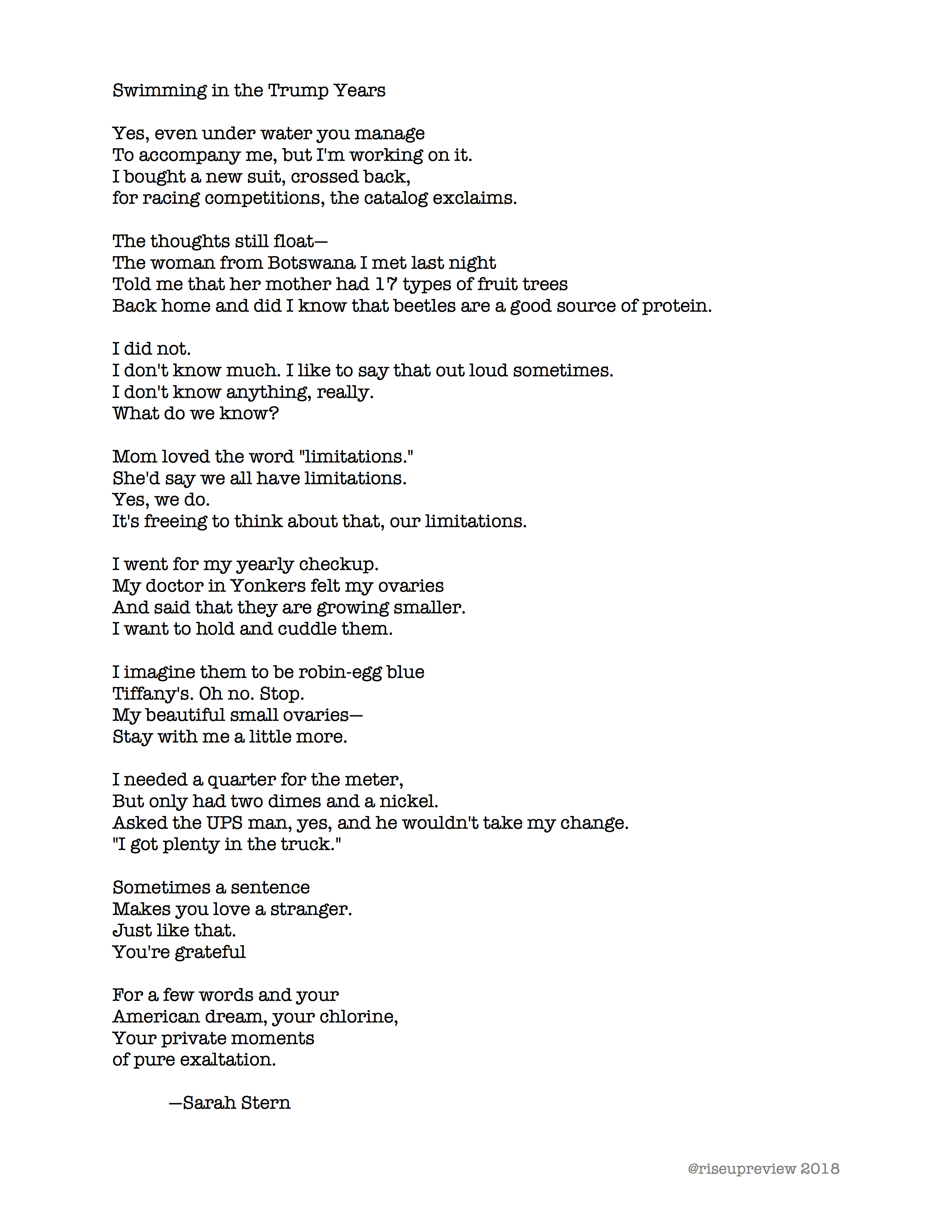 Swimming in the Trump Years

Yes, even under water you manage
To accompany me, but I'm working on it.
I bought a new suit, crossed back,
for racing competitions, the catalog exclaims.

The thoughts still float—
The woman from Botswana I met last night
Told me that her mother had 17 types of fruit trees
Back home and did I know that beetles are a good source of protein.

I did not.
I don't know much. I like to say that out loud sometimes.
I don't know anything, really.
What do we know?

Mom loved the word "limitations."
She'd say we all have limitations.
Yes, we do.
It's freeing to think about that, our limitations.

I went for my yearly checkup.
My doctor in Yonkers felt my ovaries
And said that they are growing smaller.
I want to hold and cuddle them.

I imagine them to be robin-egg blue
Tiffany's. Oh no. Stop.
My beautiful small ovaries—
Stay with me a little more.

I needed a quarter for the meter,
But only had two dimes and a nickel.
Asked the UPS man, yes, and he wouldn't take my change.
"I got plenty in the truck."

Sometimes a sentence
Makes you love a stranger.
Just like that.
You're grateful

For a few words and your
American dream, your chlorine,
Your private moments
of pure exaltation.

—Sarah Stern

@riseupreview 2018